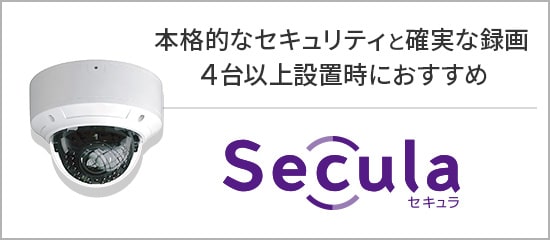 本格的なセキュリティと確実な録画
4台以上設置時におすすめ

Secula
セキュラ